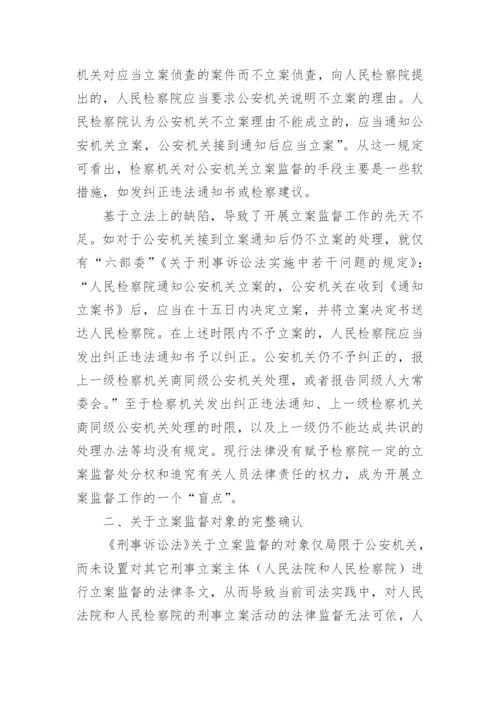 机关对应当立案侦查的案件而不立案侦查，向人民检察院提出的，人民检察院应当要求公安机关说明不立案的理由。人民检察院认为公安机关不立案理由不能成立的，应当通知公安机关立案，公安机关接到通知后应当立案”。从这一规定可看出，检察机关对公安机关立案监督的手段主要是一些软措施，如发纠正违法通知书或检察建议。

基于立法上的缺陷，导致了开展立案监督工作的先天不足。如对于公安机关接到立案通知后仍不立案的处理，就仅有“六部委”《关于刑事诉讼法实施中若干问题的规定》：“人民检察院通知公安机关立案的，公安机关在收到《通知立案书》后，应当在十五日内决定立案，并将立案决定书送达人民检察院。在上述时限内不予立案的，人民检察院应当发出纠正违法通知书予以纠正。公安机关仍不予纠正的，报上一级检察机关商同级公安机关处理，或者报告同级人大常委会。”至于检察机关发出纠正违法通知、上一级检察机关商同级公安机关处理的时限，以及上一级仍不能达成共识的处理办法等均没有规定。现行法律没有赋予检察院一定的立案监督处分权和追究有关人员法律责任的权力，成为开展立案监督工作的一个“盲点”。

二、关于立案监督对象的完整确认

《刑事诉讼法》关于立案监督的对象仅局限于公安机关，而未设置对其它刑事立案主体（人民法院和人民检察院）进行立案监督的法律条文，从而导致当前司法实践中，对人民法院和人民检察院的刑事立案活动的法律监督无法可依，人